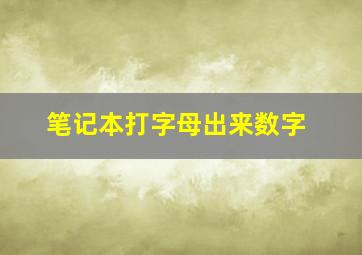 笔记本打字母出来数字